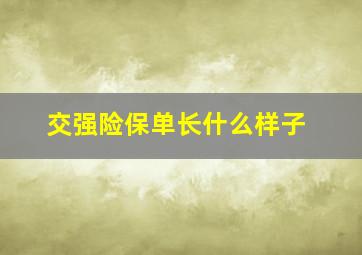 交强险保单长什么样子